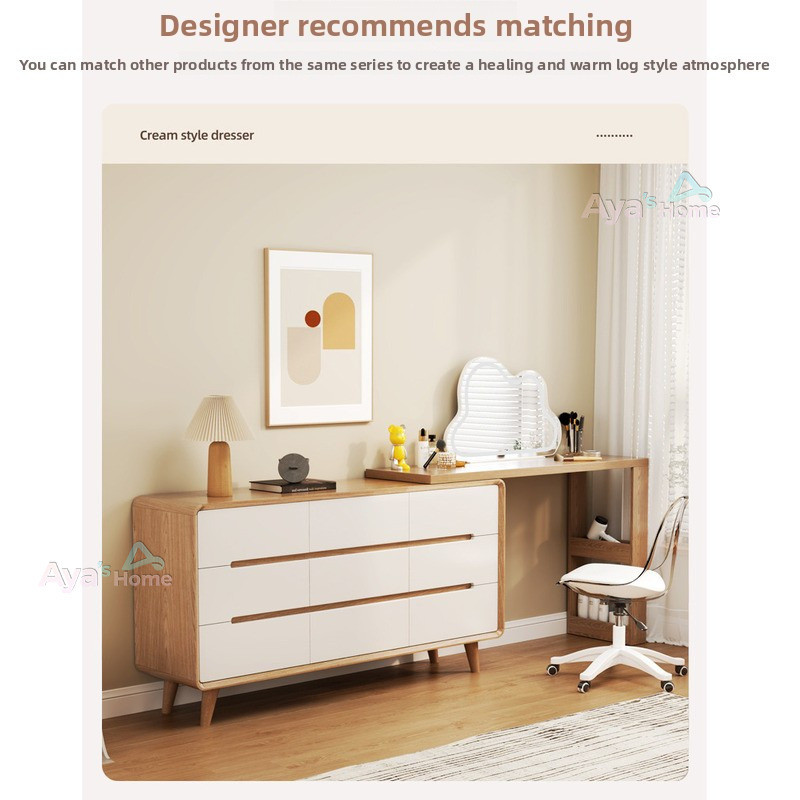 Designer recommends matching

You can match other products from the same series to create a healing and warm log style atmosphere

Cream style dresser

Aya's Home